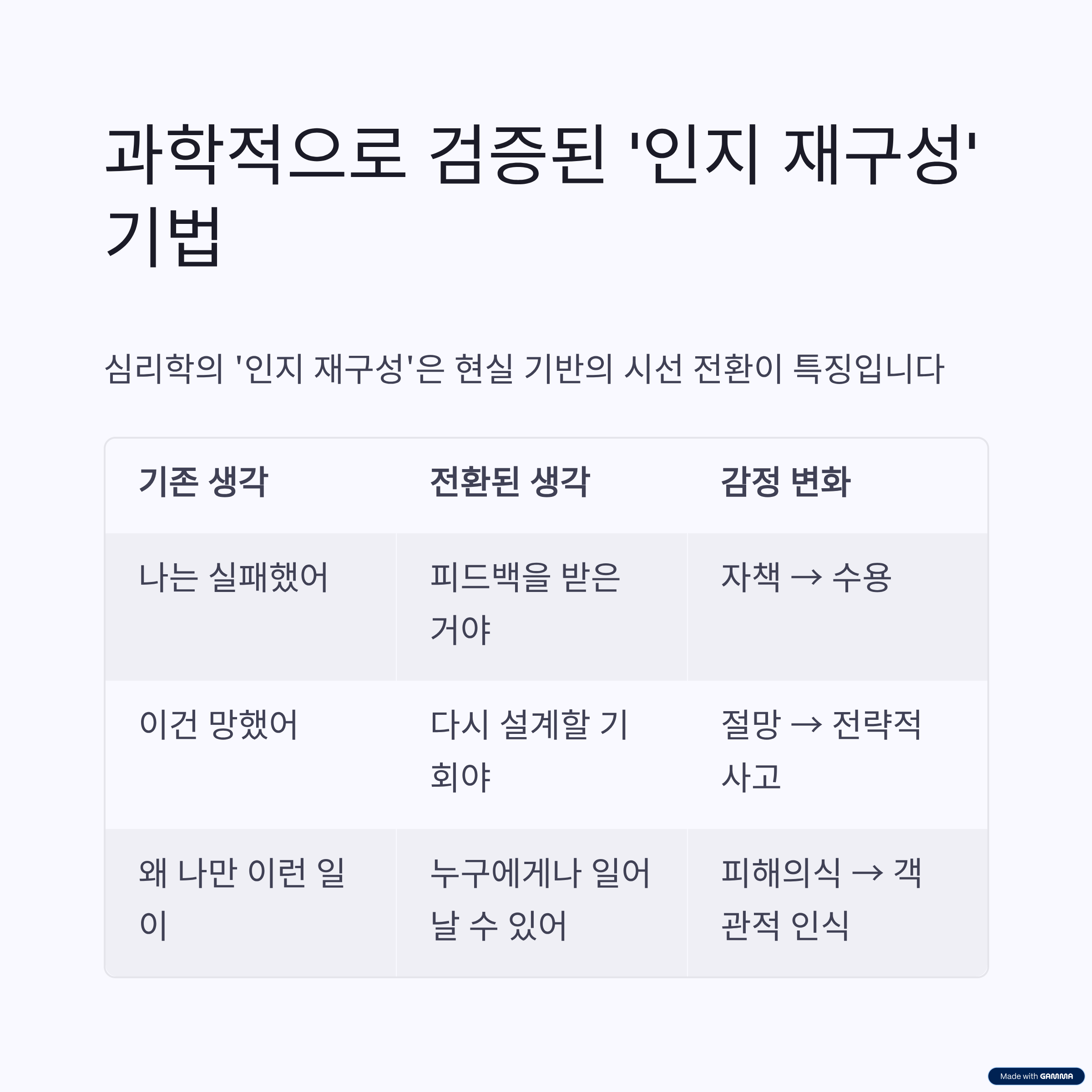 과학적으로 검증된 '인지 재구성' 기법

심리학의 '인지 재구성'은 현실 기반의 시선 전환이 특징입니다

| 기존 생각 | 전환된 생각 | 감정 변화 |
|---|---|---|
| 나는 실패했어 | 피드백을 받은 거야 | 자책 → 수용 |
| 이건 망했어 | 다시 설계할 기회야 | 절망 → 전략적 사고 |
| 왜 나만 이런 일이 | 누구에게나 일어날 수 있어 | 피해의식 → 객관적 인식 |

Made with GAMMA